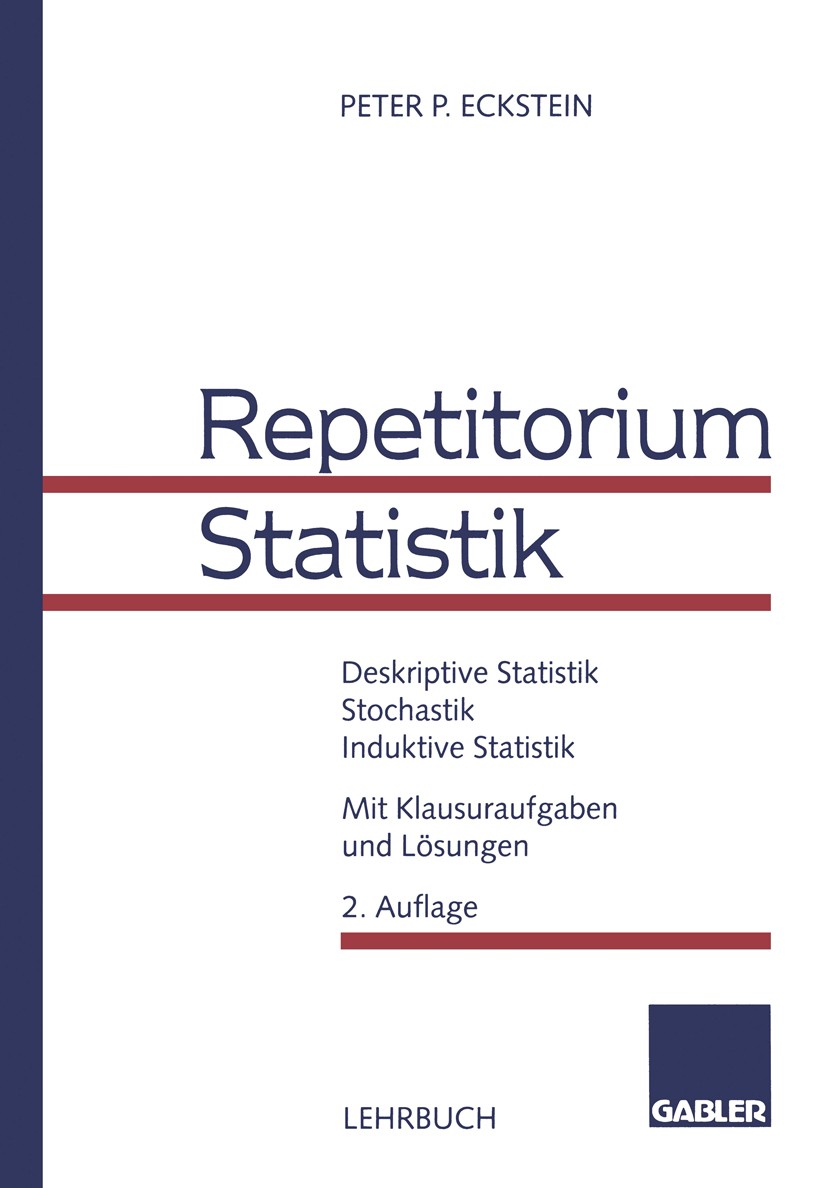 PETER P. ECKSTEIN

Repetitorium Statistik

Deskriptive Statistik
Stochastik
Induktive Statistik

Mit Klausuraufgaben und Lösungen

2. Auflage

LEHRBUCH

GABLER